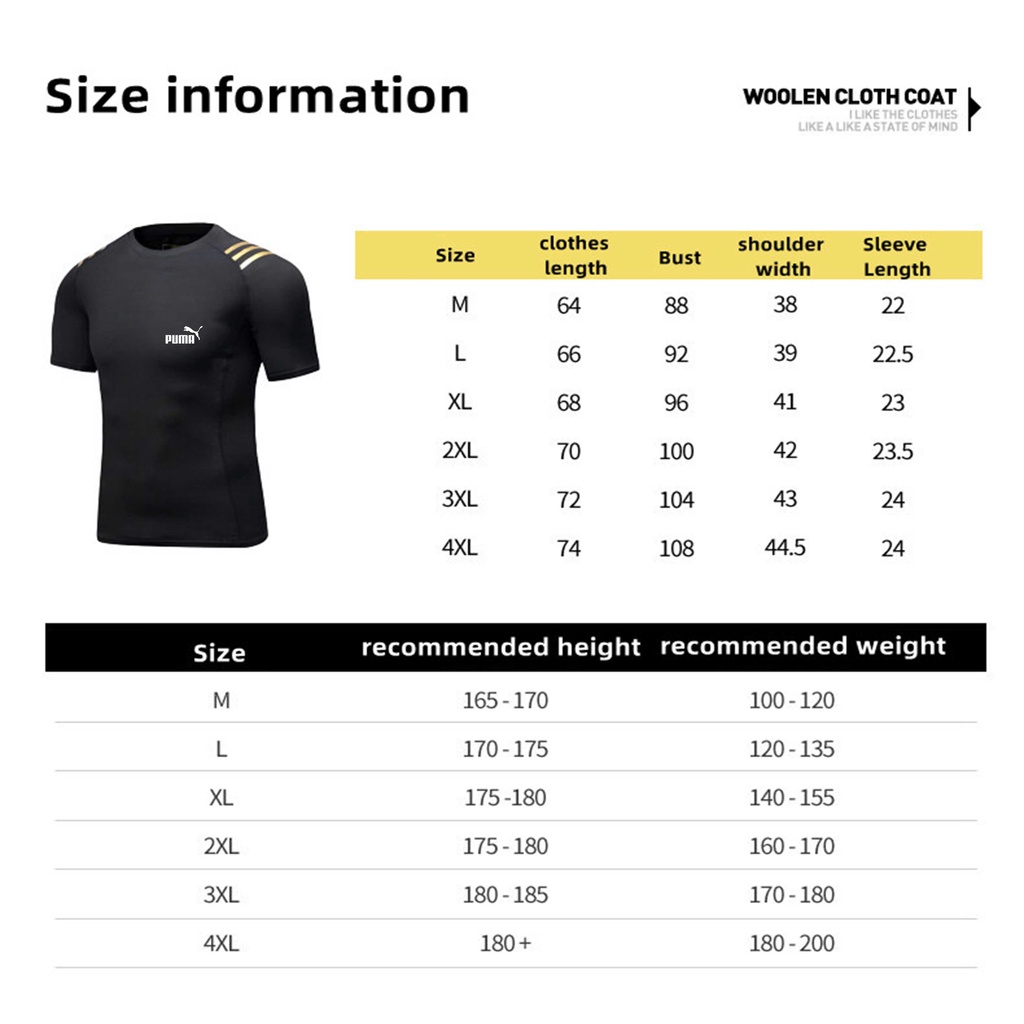 Size information

WOOLEN CLOTH COAT
I LIKE THE CLOTHES
LIKE A LIKE A STATE OF MIND

PUMA

| Size | clothes length | Bust | shoulder width | Sleeve Length |
|---|---|---|---|---|
| M | 64 | 88 | 38 | 22 |
| L | 66 | 92 | 39 | 22.5 |
| XL | 68 | 96 | 41 | 23 |
| 2XL | 70 | 100 | 42 | 23.5 |
| 3XL | 72 | 104 | 43 | 24 |
| 4XL | 74 | 108 | 44.5 | 24 |

| Size | recommended height | recommended weight |
|---|---|---|
| M | 165 - 170 | 100 - 120 |
| L | 170 - 175 | 120 - 135 |
| XL | 175 -180 | 140 - 155 |
| 2XL | 175 - 180 | 160 - 170 |
| 3XL | 180 - 185 | 170 - 180 |
| 4XL | 180 + | 180 - 200 |